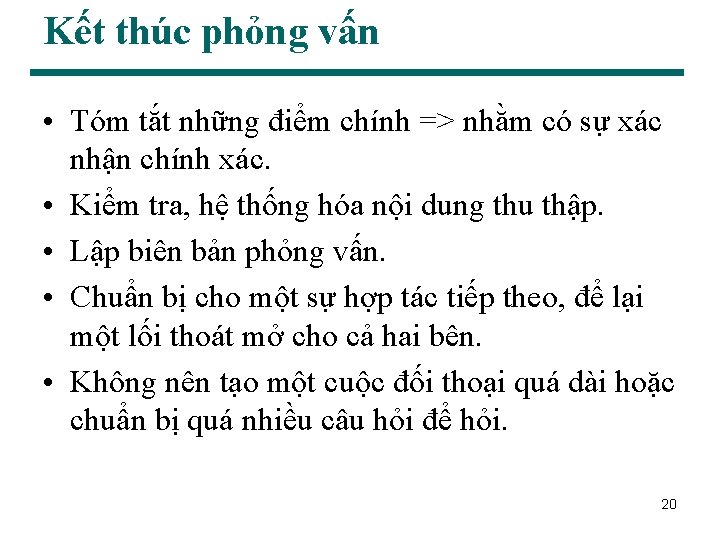 Kết thúc phỏng vấn

• Tóm tắt những điểm chính => nhằm có sự xác nhận chính xác.
• Kiểm tra, hệ thống hóa nội dung thu thập.
• Lập biên bản phỏng vấn.
• Chuẩn bị cho một sự hợp tác tiếp theo, để lại một lối thoát mở cho cả hai bên.
• Không nên tạo một cuộc đối thoại quá dài hoặc chuẩn bị quá nhiều câu hỏi để hỏi.

20